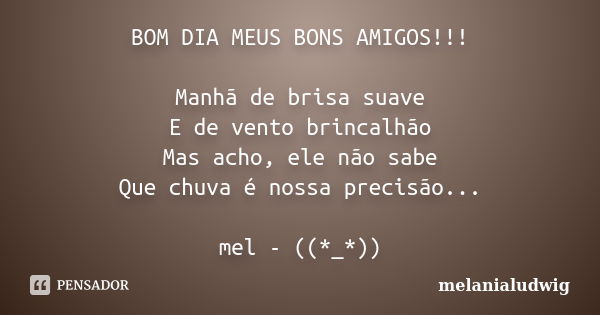 BOM DIA MEUS BONS AMIGOS!!!

Manhã de brisa suave
E de vento brincalhão
Mas acho, ele não sabe
Que chuva é nossa precisão...

mel - ((*_*))

PENSADOR

melanialudwig